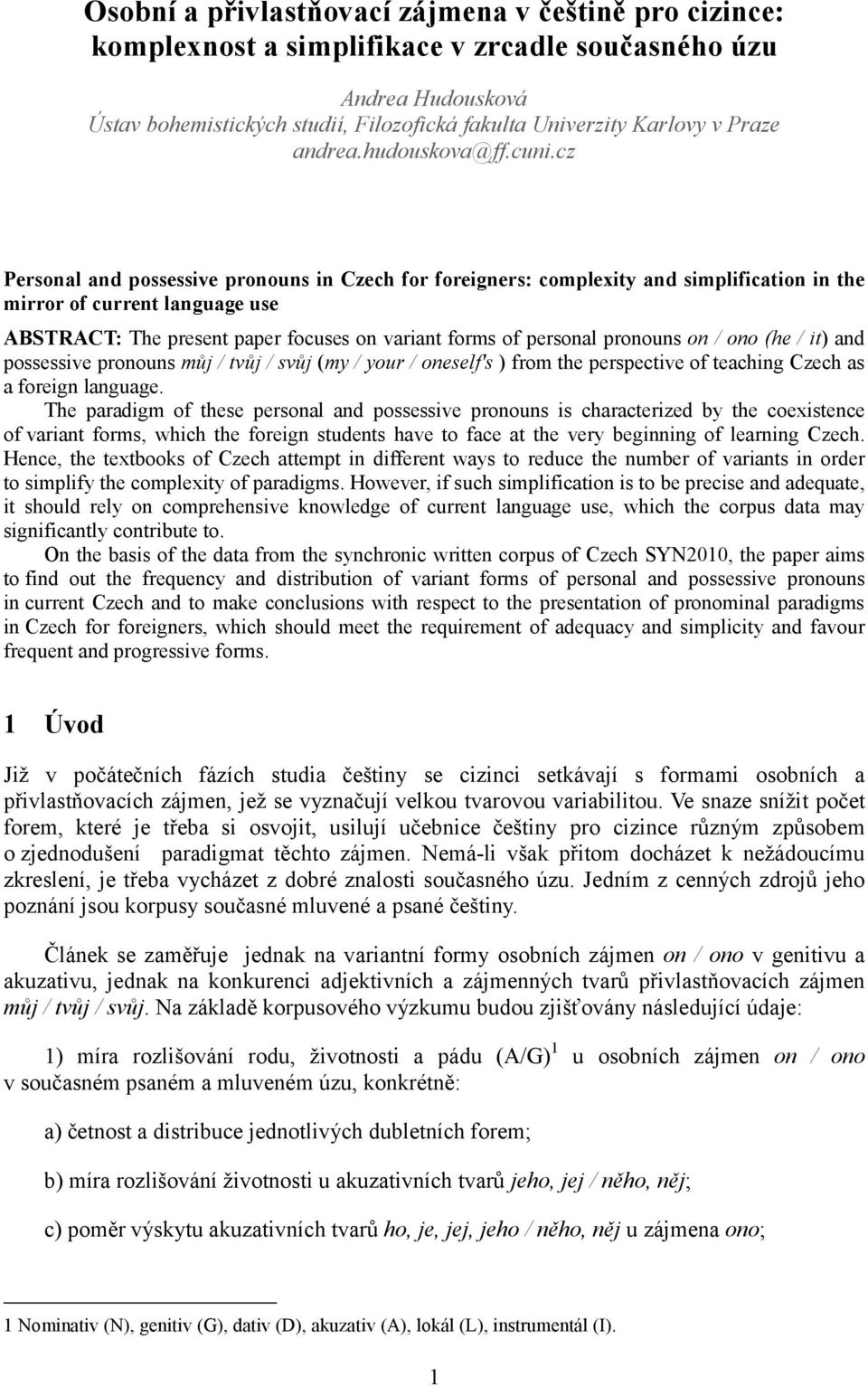 Osobní a přivlastňovací zájmena v češtině pro cizince: komplexnost a simplifikace v zrcadle současného úzu

Andrea Hudousková
Ústav bohemistických studií, Filozofická fakulta Univerzity Karlovy v Praze
andrea.hudouskova@ff.cuni.cz

Personal and possessive pronouns in Czech for foreigners: complexity and simplification in the mirror of current language use

ABSTRACT: The present paper focuses on variant forms of personal pronouns on / ono (he / it) and possessive pronouns můj / tvůj / svůj (my / your / oneself's ) from the perspective of teaching Czech as a foreign language.

The paradigm of these personal and possessive pronouns is characterized by the coexistence of variant forms, which the foreign students have to face at the very beginning of learning Czech. Hence, the textbooks of Czech attempt in different ways to reduce the number of variants in order to simplify the complexity of paradigms. However, if such simplification is to be precise and adequate, it should rely on comprehensive knowledge of current language use, which the corpus data may significantly contribute to.

On the basis of the data from the synchronic written corpus of Czech SYN2010, the paper aims to find out the frequency and distribution of variant forms of personal and possessive pronouns in current Czech and to make conclusions with respect to the presentation of pronominal paradigms in Czech for foreigners, which should meet the requirement of adequacy and simplicity and favour frequent and progressive forms.

1 Úvod

Již v počátečních fázích studia češtiny se cizinci setkávají s formami osobních a přivlastňovacích zájmen, jež se vyznačují velkou tvarovou variabilitou. Ve snaze snížit počet forem, které je třeba si osvojit, usilují učebnice češtiny pro cizince různým způsobem o zjednodušení paradigmat těchto zájmen. Nemá-li však přitom docházet k nežádoucímu zkreslení, je třeba vycházet z dobré znalosti současného úzu. Jedním z cenných zdrojů jeho poznání jsou korpusy současné mluvené a psané češtiny.

Článek se zaměřuje jednak na variantní formy osobních zájmen on / ono v genitivu a akuzativu, jednak na konkurenci adjektivních a zájmenných tvarů přivlastňovacích zájmen můj / tvůj / svůj. Na základě korpusového výzkumu budou zjišťovány následující údaje:

1) míra rozlišování rodu, životnosti a pádu (A/G)$^1$ u osobních zájmen on / ono v současném psaném a mluveném úzu, konkrétně:

a) četnost a distribuce jednotlivých dubletních forem;

b) míra rozlišování životnosti u akuzativních tvarů jeho, jej / něho, něj;

c) poměr výskytu akuzativních tvarů ho, je, jej, jeho / něho, něj u zájmena ono;

1 Nominativ (N), genitiv (G), dativ (D), akuzativ (A), lokál (L), instrumentál (I).

1